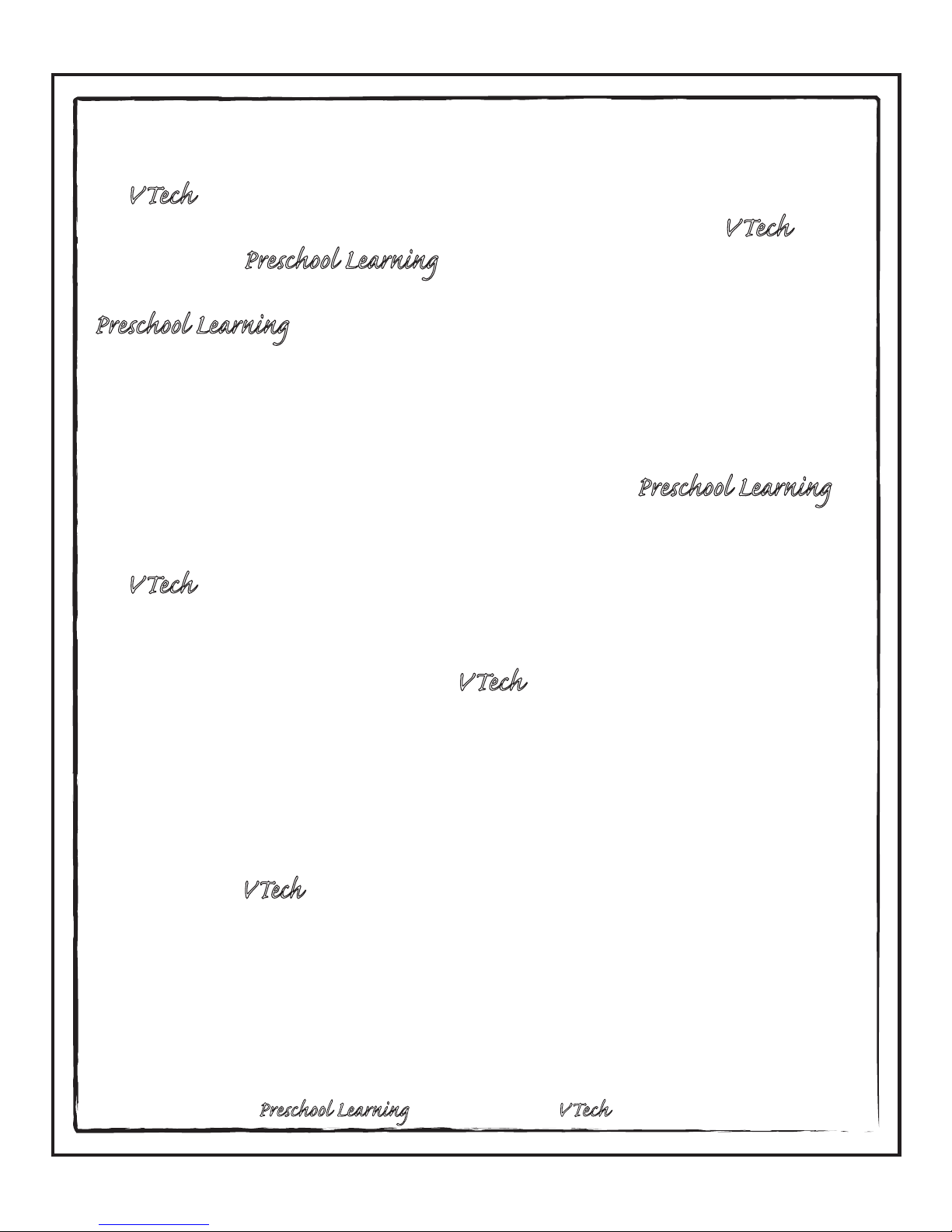 VTech

VTech

Preschool Learning

Preschool Learning

Preschool Learning

VTech

VTech

VTech

Preschool Learning VTech